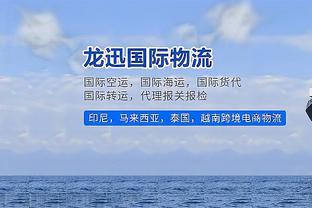 龙迅国际物流

国际空运，国际海运，国际货代
国际转运，代理报关报检

印尼，马来西亚，泰国，越南跨境电商物流